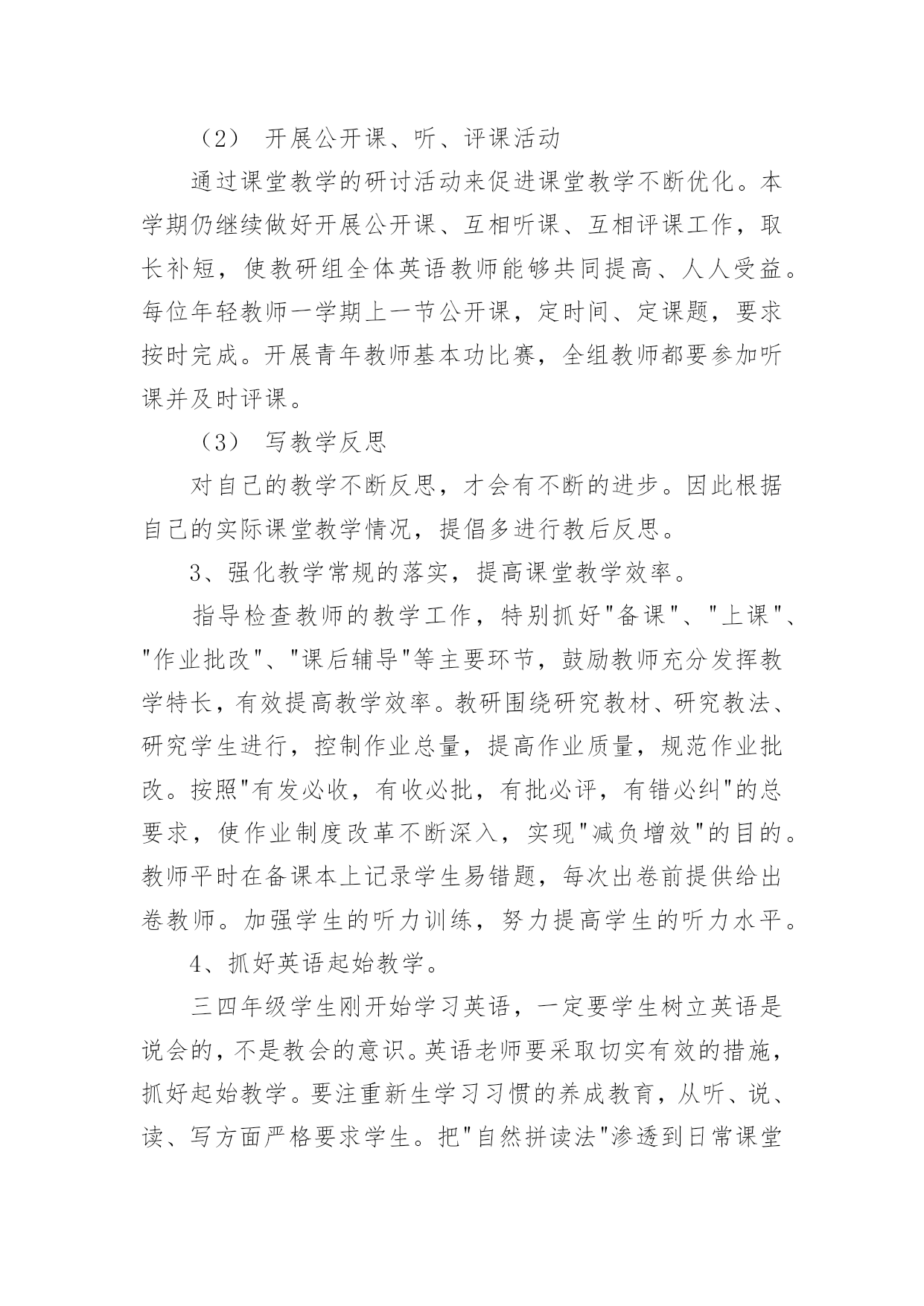 （2） 开展公开课、听、评课活动

通过课堂教学的研讨活动来促进课堂教学不断优化。本学期仍继续做好开展公开课、互相听课、互相评课工作，取长补短，使教研组全体英语教师能够共同提高、人人受益。每位年轻教师一学期上一节公开课，定时间、定课题，要求按时完成。开展青年教师基本功比赛，全组教师都要参加听课并及时评课。

（3） 写教学反思

对自己的教学不断反思，才会有不断的进步。因此根据自己的实际课堂教学情况，提倡多进行教后反思。

3、强化教学常规的落实，提高课堂教学效率。

指导检查教师的教学工作，特别抓好"备课"、"上课"、"作业批改"、"课后辅导"等主要环节，鼓励教师充分发挥教学特长，有效提高教学效率。教研围绕研究教材、研究教法、研究学生进行，控制作业总量，提高作业质量，规范作业批改。按照"有发必收，有收必批，有批必评，有错必纠"的总要求，使作业制度改革不断深入，实现"减负增效"的目的。教师平时在备课本上记录学生易错题，每次出卷前提供给出卷教师。加强学生的听力训练，努力提高学生的听力水平。

4、抓好英语起始教学。

三四年级学生刚开始学习英语，一定要学生树立英语是说会的，不是教会的意识。英语老师要采取切实有效的措施，抓好起始教学。要注重新生学习习惯的养成教育，从听、说、读、写方面严格要求学生。把"自然拼读法"渗透到日常课堂